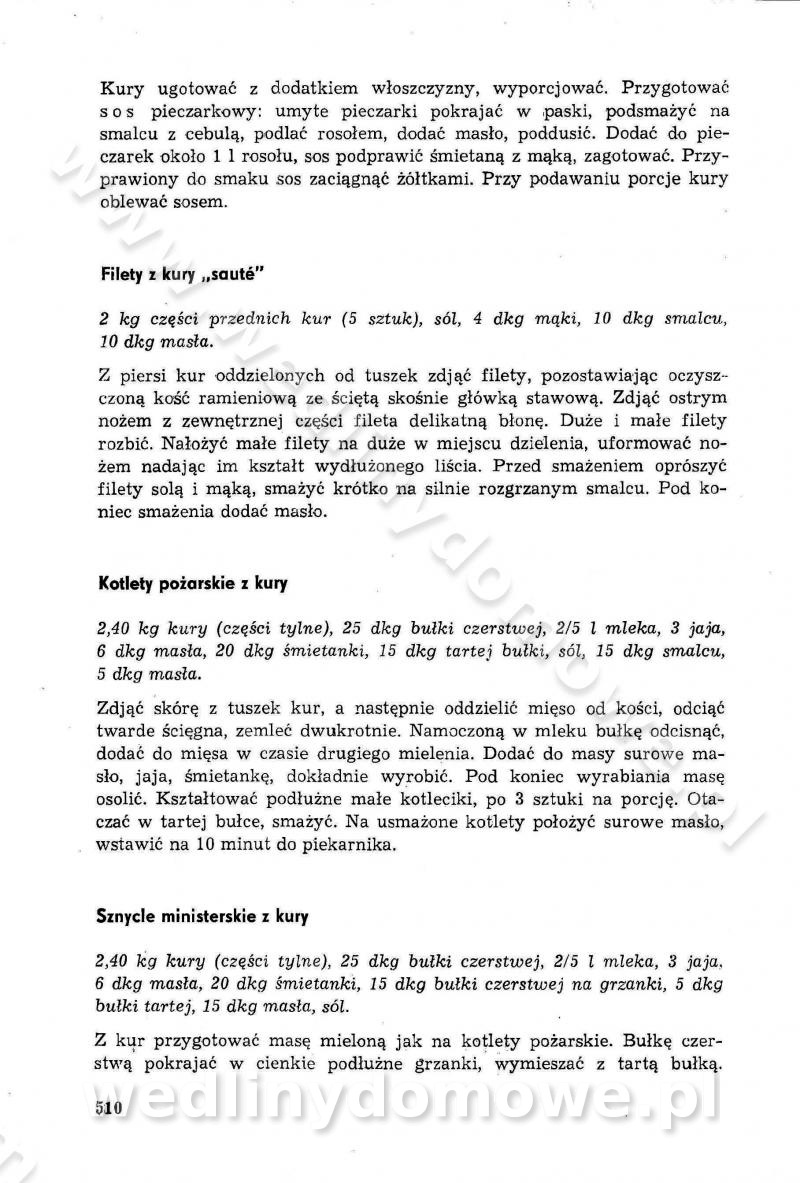 Kury ugotować z dodatkiem włoszczyzny, wyporcjować. Przygotować sos pieczarkowy: umyte pieczarki pokrajać w paski, podsmażyć na smalcu z cebulą, podlać rosołem, dodać masło, poddusić. Dodać do pieczarek około 1 l rosołu, sos podprawić śmietaną z mąką, zagotować. Przyprawiony do smaku sos zaciągnąć żółtkami. Przy podawaniu porcje kury oblewać sosem.

Filety z kury „sauté"

2 kg części przednich kur (5 sztuk), sól, 4 dkg mąki, 10 dkg smalcu, 10 dkg masła.

Z piersi kur oddzielonych od tuszek zdjąć filety, pozostawiając oczyszczoną kość ramieniową ze ściętą skośnie główką stawową. Zdjąć ostrym nożem z zewnętrznej części fileta delikatną błonę. Duże i małe filety rozbić. Nałożyć małe filety na duże w miejscu dzielenia, uformować nożem nadając im kształt wydłużonego liścia. Przed smażeniem oprószyć filety solą i mąką, smażyć krótko na silnie rozgrzanym smalcu. Pod koniec smażenia dodać masło.

Kotlety pożarskie z kury

2,40 kg kury (części tylne), 25 dkg bułki czerstwej, 2/5 l mleka, 3 jaja, 6 dkg masła, 20 dkg śmietanki, 15 dkg tartej bułki, sól, 15 dkg smalcu, 5 dkg masła.

Zdjąć skórę z tuszek kur, a następnie oddzielić mięso od kości, odciąć twarde ścięgna, zemleć dwukrotnie. Namoczoną w mleku bułkę odcisnąć, dodać do mięsa w czasie drugiego mielenia. Dodać do masy surowe masło, jaja, śmietankę, dokładnie wyrobić. Pod koniec wyrabiania masę osolić. Kształtować podłużne małe kotleciki, po 3 sztuki na porcję. Otaczać w tartej bułce, smażyć. Na usmażone kotlety położyć surowe masło, wstawić na 10 minut do piekarnika.

Sznycle ministerskie z kury

2,40 kg kury (części tylne), 25 dkg bułki czerstwej, 2/5 l mleka, 3 jaja, 6 dkg masła, 20 dkg śmietanki, 15 dkg bułki czerstwej na grzanki, 5 dkg bułki tartej, 15 dkg masła, sól.

Z kur przygotować masę mieloną jak na kotlety pożarskie. Bułkę czerstwą pokrajać w cienkie podłużne grzanki, wymieszać z tartą bułką.

510

wedlinydomowe.pl